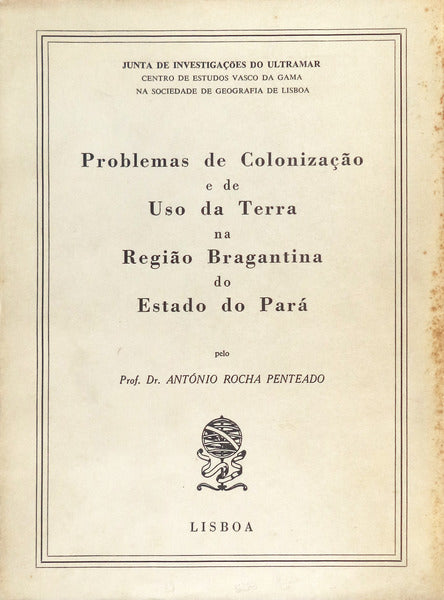 JUNTA DE INVESTIGAÇÕES DO ULTRAMAR
CENTRO DE ESTUDOS VASCO DA GAMA
NA SOCIEDADE DE GEOGRAFIA DE LISBOA

Problemas de Colonização
e de
Uso da Terra
na
Região Bragantina
do
Estado do Pará

pelo

Prof. Dr. ANTÓNIO ROCHA PENTEADO

LISBOA